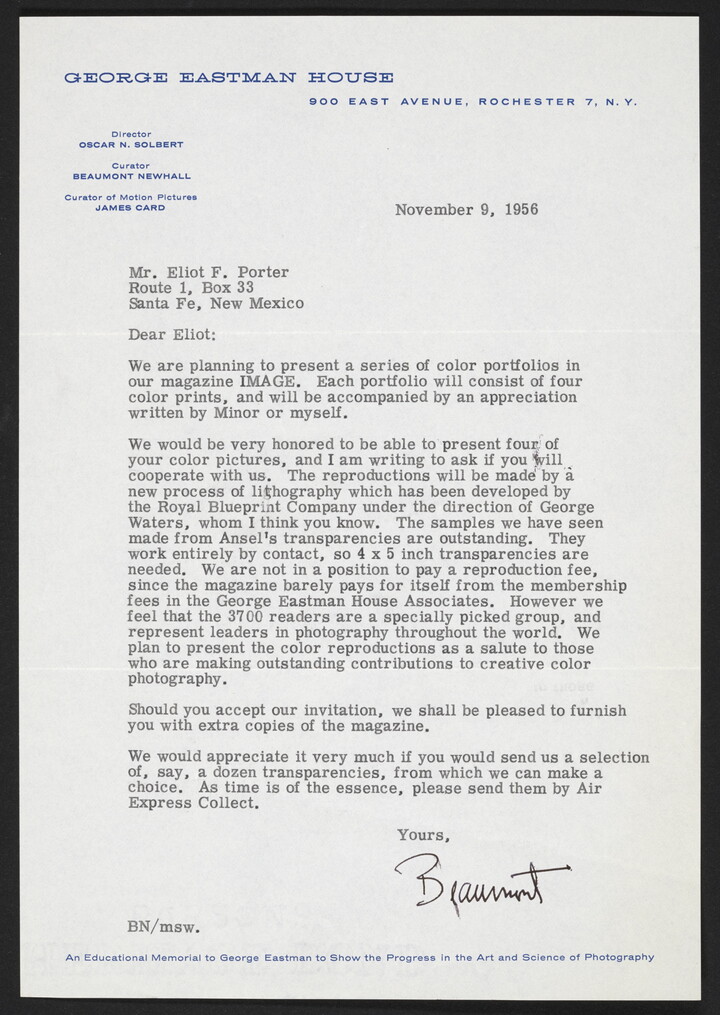 GEORGE EASTMAN HOUSE

900 EAST AVENUE, ROCHESTER 7, N.Y.

Director
OSCAR N. SOLBERT

Curator
BEAUMONT NEWHALL

Curator of Motion Pictures
JAMES CARD

November 9, 1956

Mr. Eliot F. Porter
Route 1, Box 33
Santa Fe, New Mexico

Dear Eliot:

We are planning to present a series of color portfolios in our magazine IMAGE. Each portfolio will consist of four color prints, and will be accompanied by an appreciation written by Minor or myself.

We would be very honored to be able to present four of your color pictures, and I am writing to ask if you will cooperate with us. The reproductions will be made by a new process of lithography which has been developed by the Royal Blueprint Company under the direction of George Waters, whom I think you know. The samples we have seen made from Ansel's transparencies are outstanding. They work entirely by contact, so 4 x 5 inch transparencies are needed. We are not in a position to pay a reproduction fee, since the magazine barely pays for itself from the membership fees in the George Eastman House Associates. However we feel that the 3700 readers are a specially picked group, and represent leaders in photography throughout the world. We plan to present the color reproductions as a salute to those who are making outstanding contributions to creative color photography.

Should you accept our invitation, we shall be pleased to furnish you with extra copies of the magazine.

We would appreciate it very much if you would send us a selection of, say, a dozen transparencies, from which we can make a choice. As time is of the essence, please send them by Air Express Collect.

Yours,

Beaumont

BN/msw.

An Educational Memorial to George Eastman to Show the Progress in the Art and Science of Photography